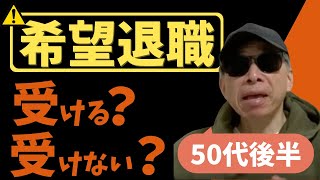 希望退職

受ける?
受けない?

50代後半